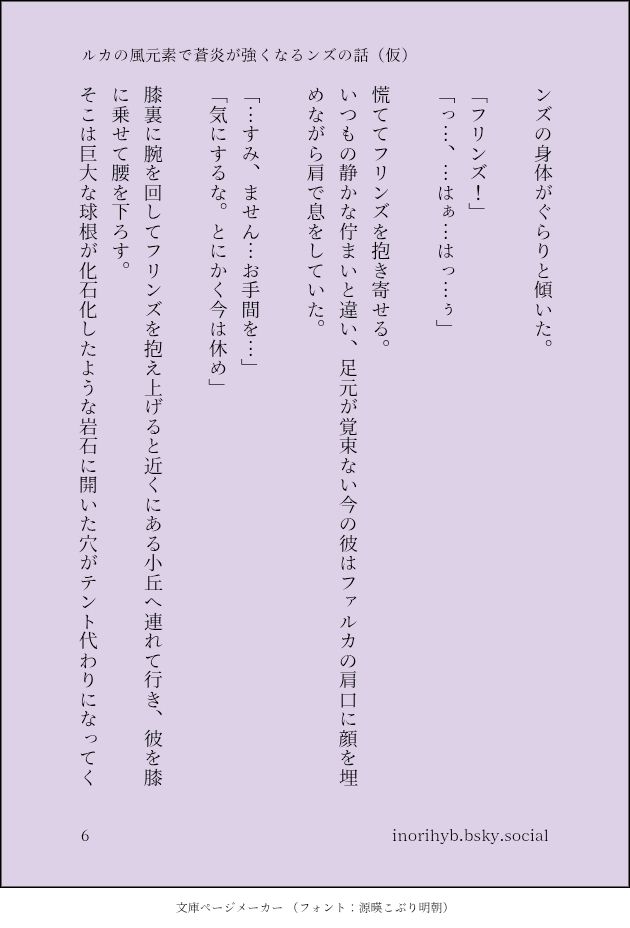 ルカの風元素で蒼炎が強くなるンズの話（仮）

ンズの身体がぐらりと傾いた。

「フリンズ！」

「っ…、…はぁ…はっ…ぅ」

慌ててフリンズを抱き寄せる。

いつもの静かな佇まいと違い、足元が覚束ない今の彼はファルカの肩口に顔を埋めながら肩で息をしていた。

「…すみ、ません…お手間を…」

「気にするな。とにかく今は休め」

膝裏に腕を回してフリンズを抱え上げると近くにある小丘へ連れて行き、彼を膝に乗せて腰を下ろす。

そこは巨大な球根が化石化したような岩石に開いた穴がテント代わりになってく

6

inorihyb.bsky.social

文庫ページメーカー（フォント：源暎こぶり明朝）